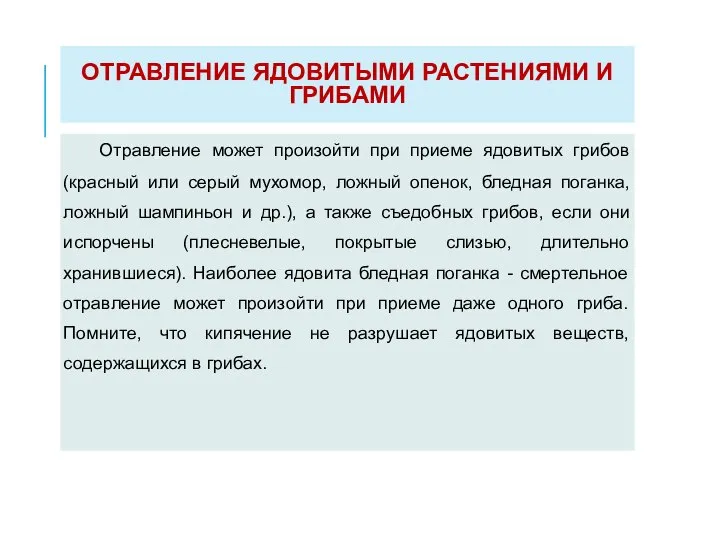 ОТРАВЛЕНИЕ ЯДОВИТЫМИ РАСТЕНИЯМИ И ГРИБАМИ

Отравление может произойти при приеме ядовитых грибов (красный или серый мухомор, ложный опенок, бледная поганка, ложный шампиньон и др.), а также съедобных грибов, если они испорчены (плесневелые, покрытые слизью, длительно хранившиеся). Наиболее ядовита бледная поганка - смертельное отравление может произойти при приеме даже одного гриба. Помните, что кипячение не разрушает ядовитых веществ, содержащихся в грибах.